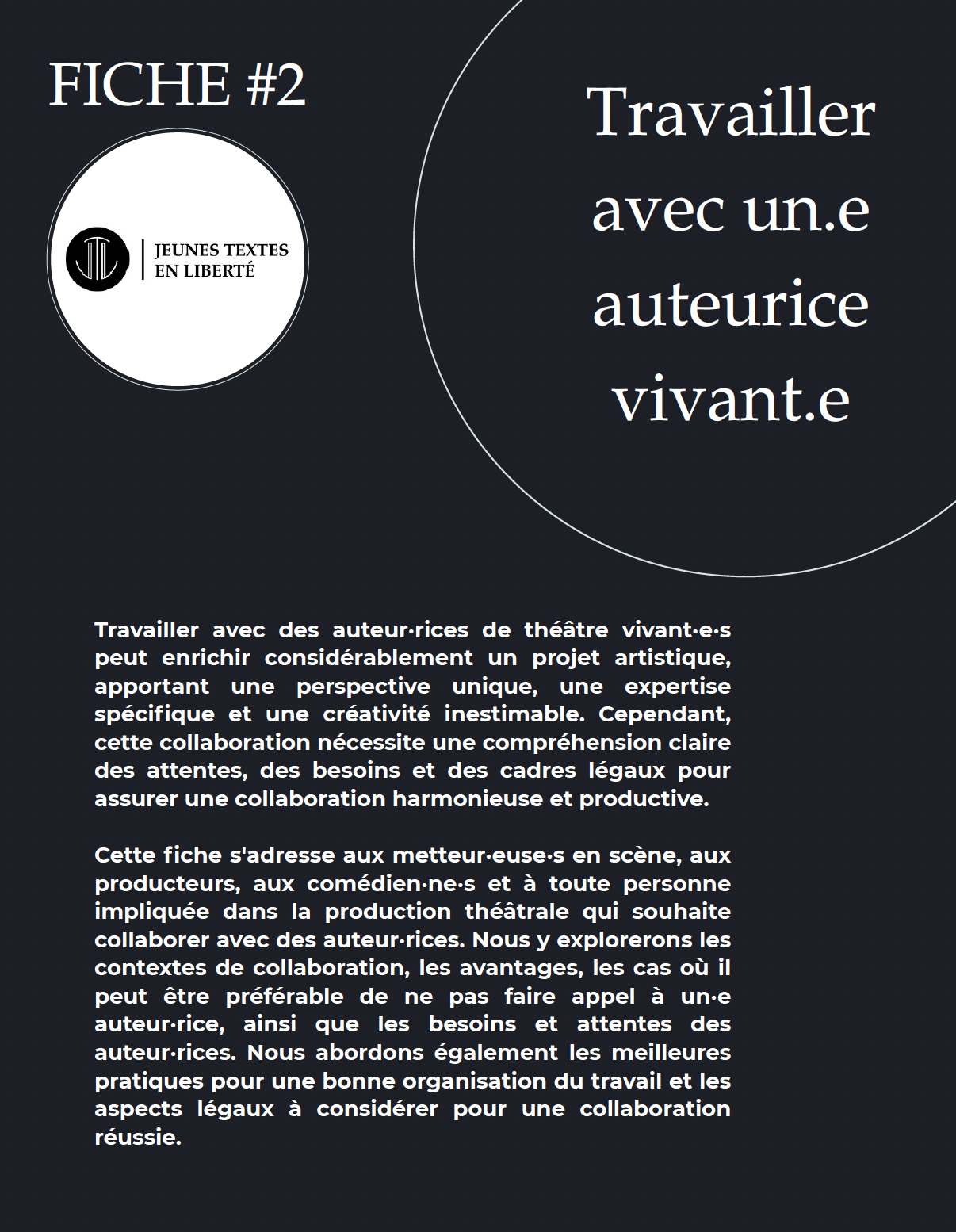 FICHE #2

JEUNES TEXTES EN LIBERTÉ

Travailler avec un.e auteurice vivant.e

Travailler avec des auteur·rices de théâtre vivant·e·s peut enrichir considérablement un projet artistique, apportant une perspective unique, une expertise spécifique et une créativité inestimable. Cependant, cette collaboration nécessite une compréhension claire des attentes, des besoins et des cadres légaux pour assurer une collaboration harmonieuse et productive.

Cette fiche s'adresse aux metteur·euse·s en scène, aux producteurs, aux comédien·ne·s et à toute personne impliquée dans la production théâtrale qui souhaite collaborer avec des auteur·rices. Nous y explorerons les contextes de collaboration, les avantages, les cas où il peut être préférable de ne pas faire appel à un·e auteur·rice, ainsi que les besoins et attentes des auteur·rices. Nous abordons également les meilleures pratiques pour une bonne organisation du travail et les aspects légaux à considérer pour une collaboration réussie.